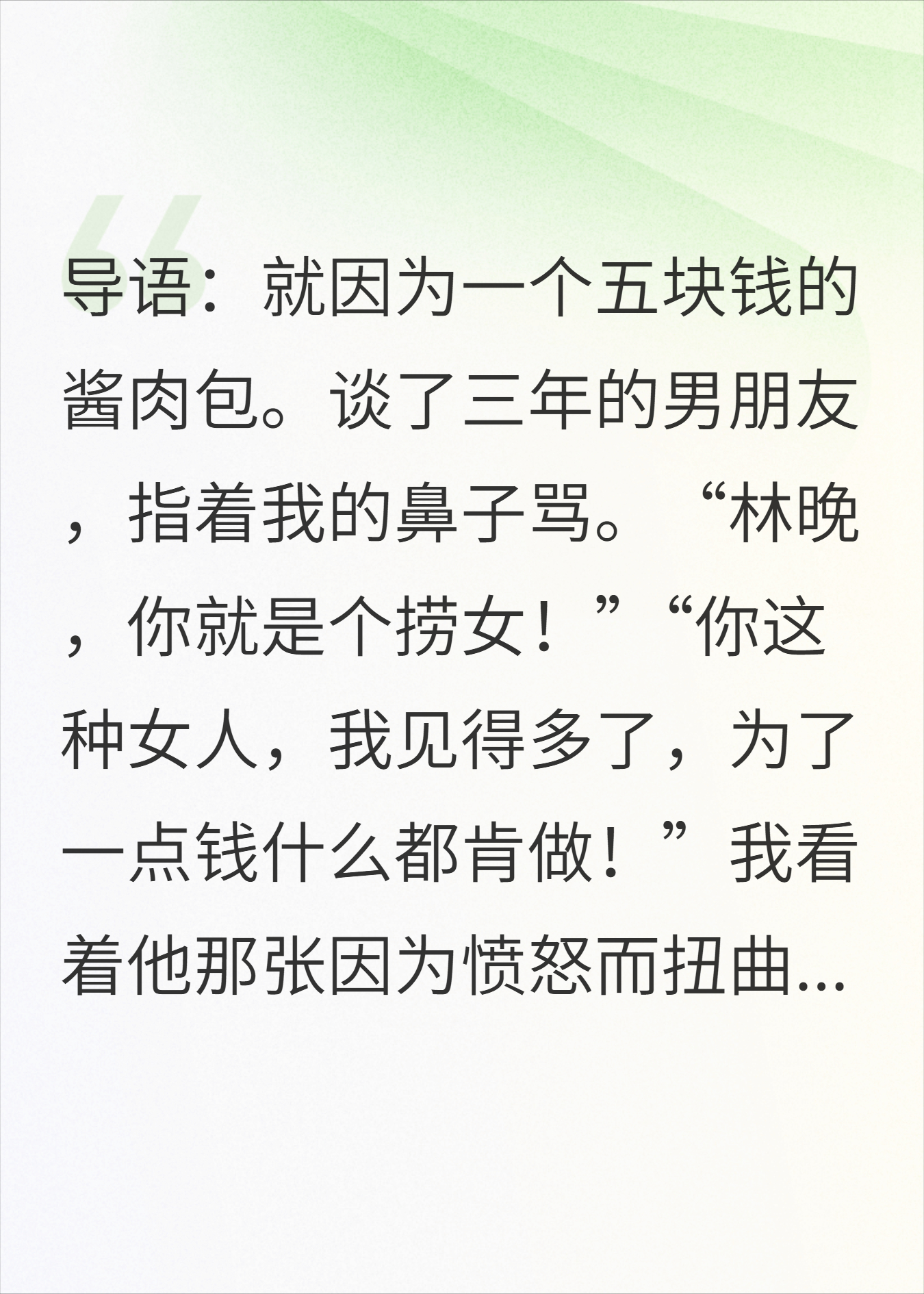 导语：就因为一个五块钱的酱肉包。谈了三年的男朋友，指着我的鼻子骂。“林晚，你就是个捞女！”“你这种女人，我见得多了，为了一点钱什么都肯做！”我看着他那张因为愤怒而扭曲...